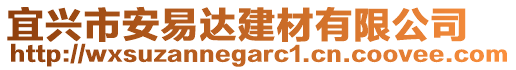 宜兴市安易达建材有限公司
http://wxsuzannegarc1.cn.coovee.com